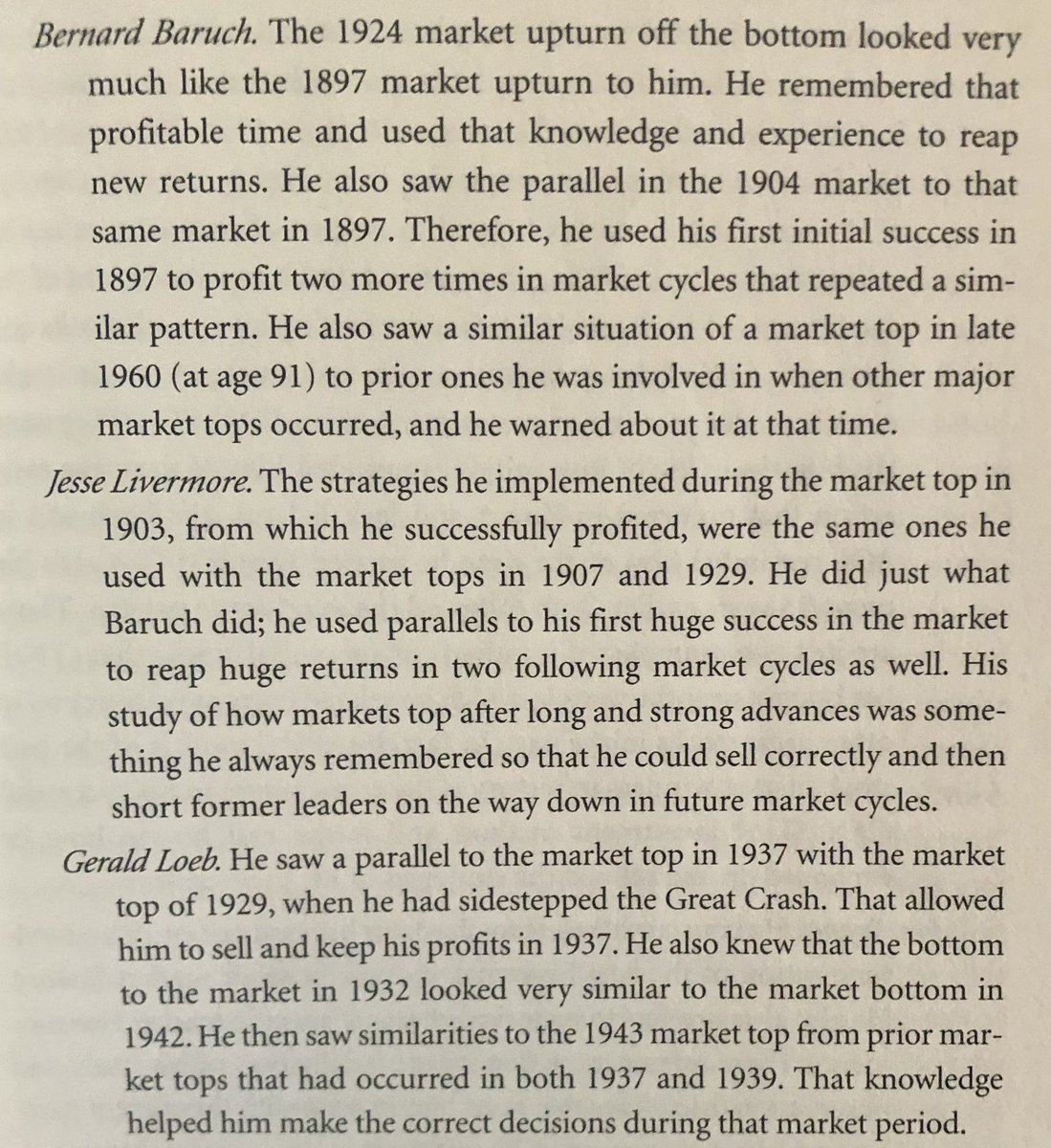 Bernard Baruch. The 1924 market upturn off the bottom looked very much like the 1897 market upturn to him. He remembered that profitable time and used that knowledge and experience to reap new returns. He also saw the parallel in the 1904 market to that same market in 1897. Therefore, he used his first initial success in 1897 to profit two more times in market cycles that repeated a similar pattern. He also saw a similar situation of a market top in late 1960 (at age 91) to prior ones he was involved in when other major market tops occurred, and he warned about it at that time.

Jesse Livermore. The strategies he implemented during the market top in 1903, from which he successfully profited, were the same ones he used with the market tops in 1907 and 1929. He did just what Baruch did; he used parallels to his first huge success in the market to reap huge returns in two following market cycles as well. His study of how markets top after long and strong advances was something he always remembered so that he could sell correctly and then short former leaders on the way down in future market cycles.

Gerald Loeb. He saw a parallel to the market top in 1937 with the market top of 1929, when he had sidestepped the Great Crash. That allowed him to sell and keep his profits in 1937. He also knew that the bottom to the market in 1932 looked very similar to the market bottom in 1942. He then saw similarities to the 1943 market top from prior market tops that had occurred in both 1937 and 1939. That knowledge helped him make the correct decisions during that market period.